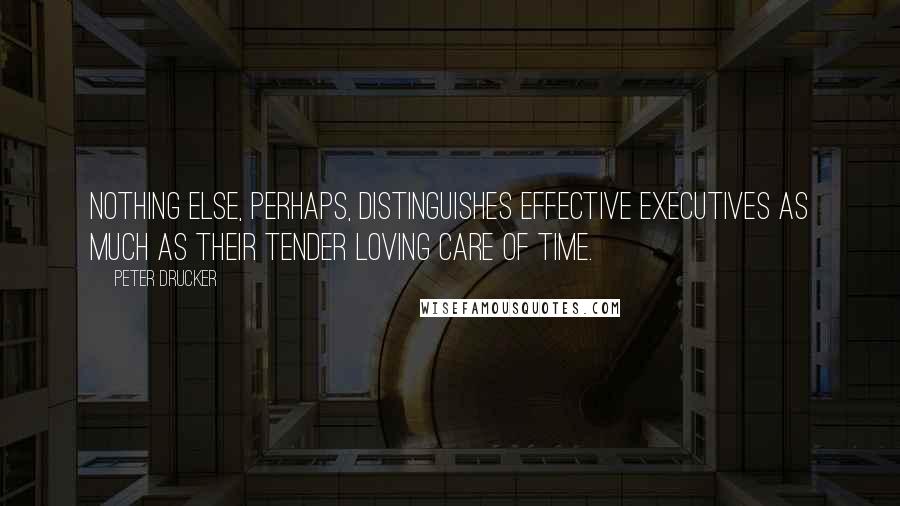 NOTHING ELSE, PERHAPS, DISTINGUISHES EFFECTIVE EXECUTIVES AS MUCH AS THEIR TENDER LOVING CARE OF TIME.

PETER DRUCKER

WISEFAMOUSQUOTES.COM